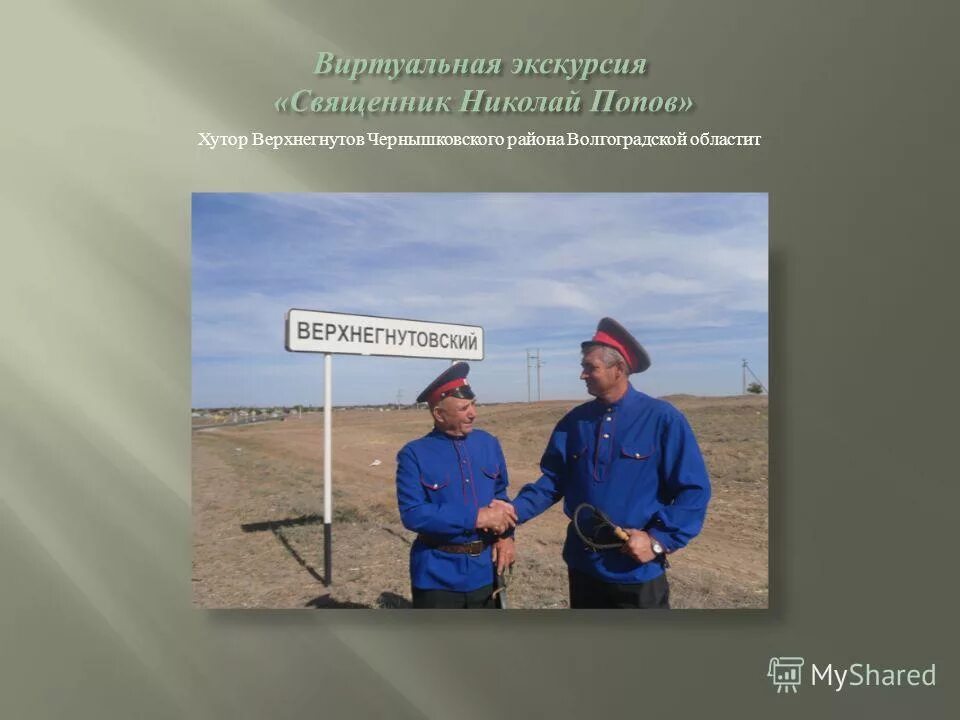 Виртуальная экскурсия
«Священник Николай Попов»

Хутор Верхнегнутов Чернышковского района Волгоградской областит

ВЕРХНЕГНУТОВСКИЙ

MyShared